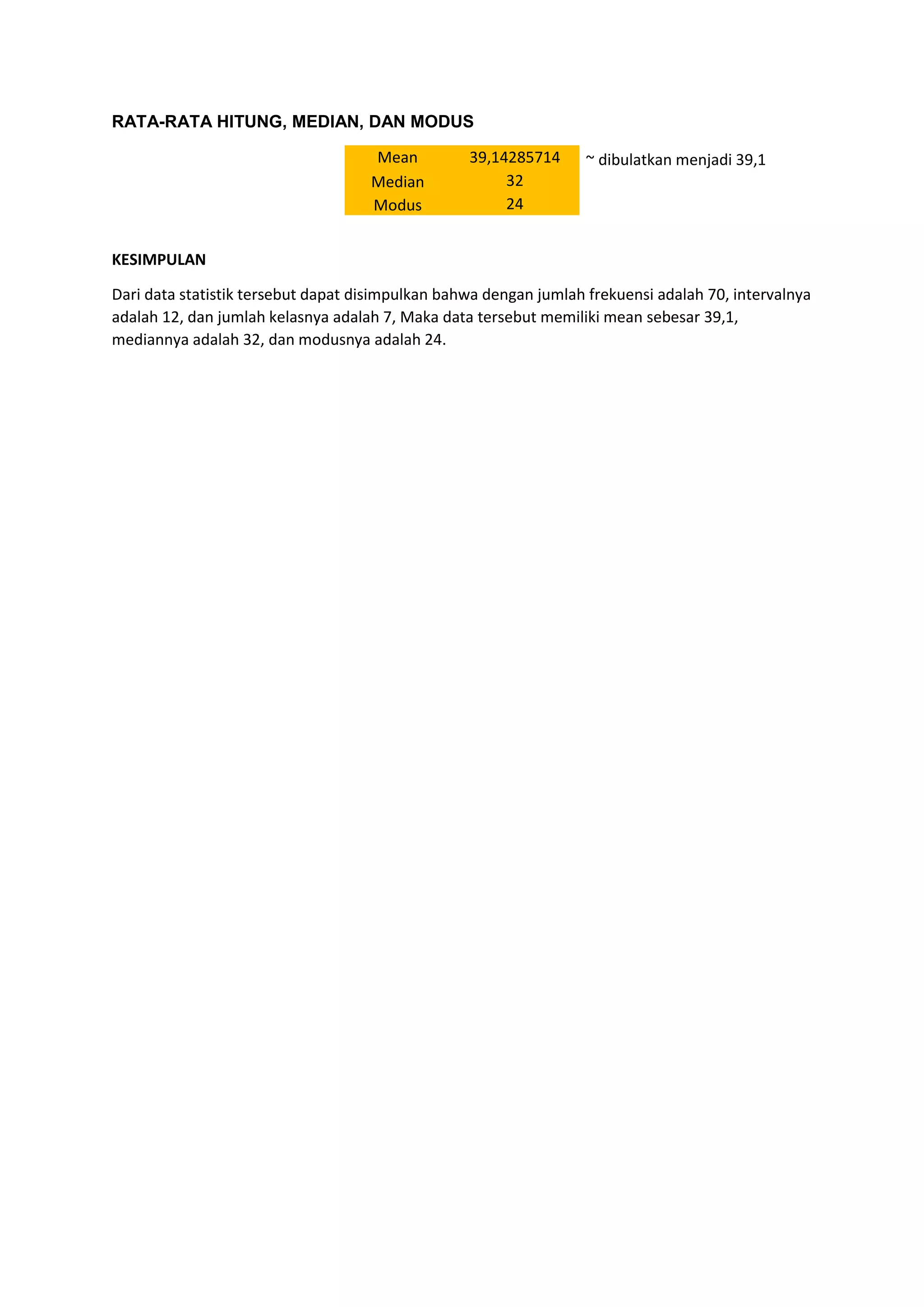 RATA-RATA HITUNG, MEDIAN, DAN MODUS

| Mean | 39,14285714 |
|---|---|
| Median | 32 |
| Modus | 24 |

~ dibulatkan menjadi 39,1

KESIMPULAN

Dari data statistik tersebut dapat disimpulkan bahwa dengan jumlah frekuensi adalah 70, intervalnya adalah 12, dan jumlah kelasnya adalah 7, Maka data tersebut memiliki mean sebesar 39,1, mediannya adalah 32, dan modusnya adalah 24.